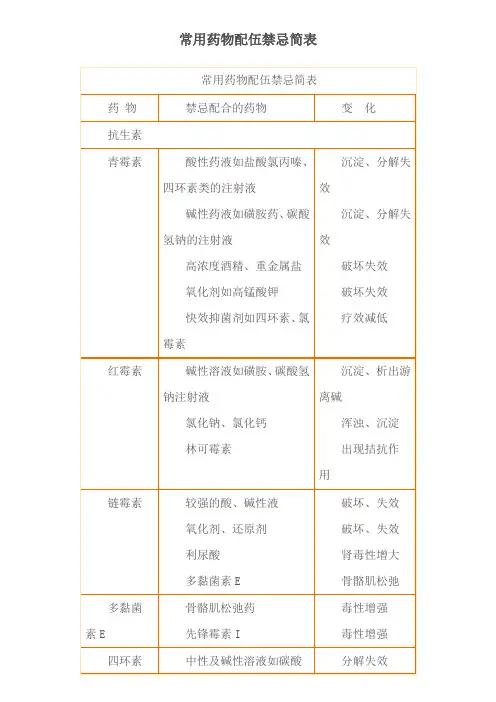 常用药物配伍禁忌简表

| 常用药物配伍禁忌简表 | | |
|---|---|---|
| 药 物 | 禁忌配合的药物 | 变 化 |
| 抗生素 | | |
| 青霉素 | 酸性药液如盐酸氯丙嗪、四环素类的注射液<br>碱性药液如磺胺药、碳酸氢钠的注射液<br>高浓度酒精、重金属盐<br>氧化剂如高锰酸钾<br>快效抑菌剂如四环素、氯霉素 | 沉淀、分解失效<br>沉淀、分解失效<br>破坏失效<br>破坏失效<br>疗效减低 |
| 红霉素 | 碱性溶液如磺胺、碳酸氢钠注射液<br>氯化钠、氯化钙<br>林可霉素 | 沉淀、析出游离碱<br>浑浊、沉淀<br>出现拮抗作用 |
| 链霉素 | 较强的酸、碱性液<br>氧化剂、还原剂<br>利尿酸<br>多黏菌素 E | 破坏、失效<br>破坏、失效<br>肾毒性增大<br>骨骼肌松弛 |
| 多黏菌素 E | 骨骼肌松弛药<br>先锋霉素 I | 毒性增强<br>毒性增强 |
| 四环素 | 中性及碱性溶液如碳酸 | 分解失效 |